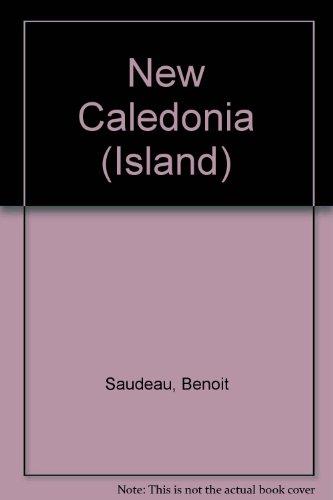 New Caledonia (Island)

Saudeau, Benoit

Note: This is not the actual book cover